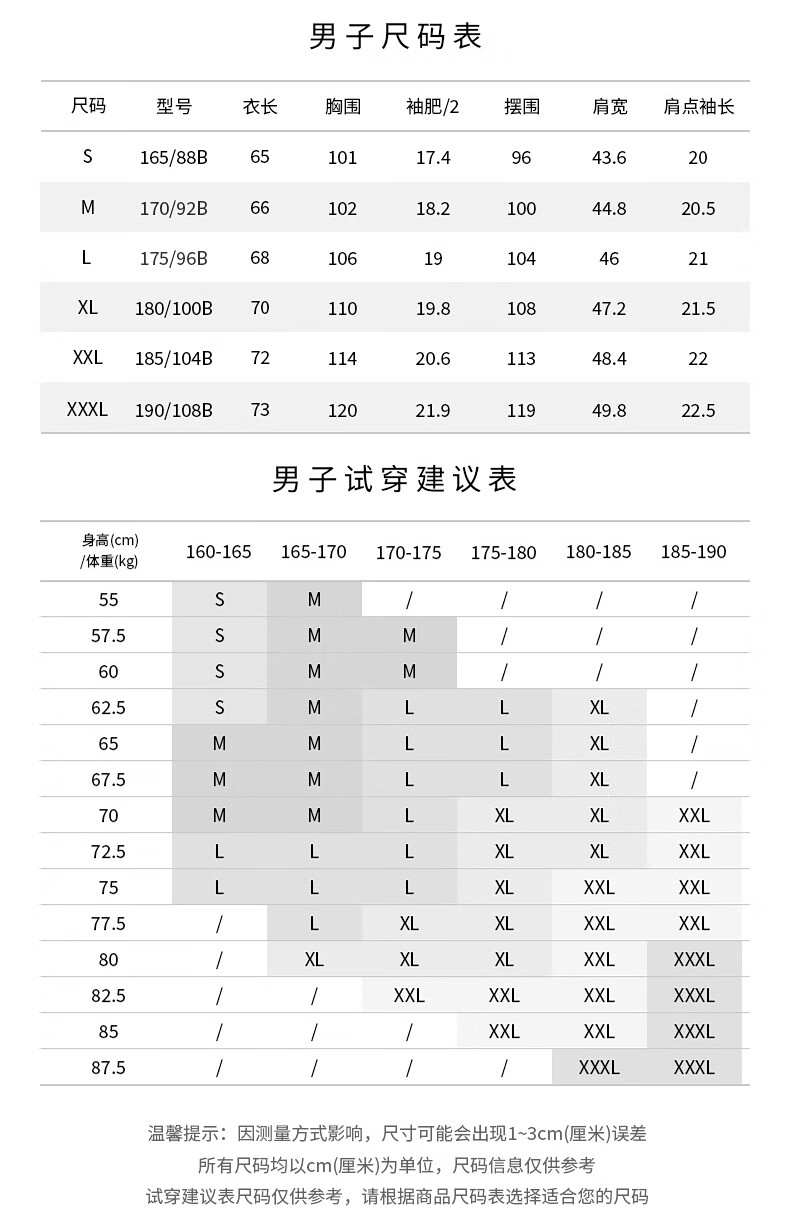 男子尺码表

| 尺码 | 型号 | 衣长 | 胸围 | 袖肥/2 | 摆围 | 肩宽 | 肩点袖长 |
|---|---|---|---|---|---|---|---|
| S | 165/88B | 65 | 101 | 17.4 | 96 | 43.6 | 20 |
| M | 170/92B | 66 | 102 | 18.2 | 100 | 44.8 | 20.5 |
| L | 175/96B | 68 | 106 | 19 | 104 | 46 | 21 |
| XL | 180/100B | 70 | 110 | 19.8 | 108 | 47.2 | 21.5 |
| XXL | 185/104B | 72 | 114 | 20.6 | 113 | 48.4 | 22 |
| XXXL | 190/108B | 73 | 120 | 21.9 | 119 | 49.8 | 22.5 |

男子试穿建议表

| 身高(cm) /体重(kg) | 160-165 | 165-170 | 170-175 | 175-180 | 180-185 | 185-190 |
|---|---|---|---|---|---|---|
| 55 | S | M | / | / | / | / |
| 57.5 | S | M | M | / | / | / |
| 60 | S | M | M | / | / | / |
| 62.5 | S | M | L | L | XL | / |
| 65 | M | M | L | L | XL | / |
| 67.5 | M | M | L | L | XL | / |
| 70 | M | M | L | XL | XL | XXL |
| 72.5 | L | L | L | XL | XL | XXL |
| 75 | L | L | L | XL | XXL | XXL |
| 77.5 | / | L | XL | XL | XXL | XXL |
| 80 | / | XL | XL | XL | XXL | XXXL |
| 82.5 | / | / | XXL | XXL | XXL | XXXL |
| 85 | / | / | / | XXL | XXL | XXXL |
| 87.5 | / | / | / | / | XXXL | XXXL |

温馨提示：因测量方式影响，尺寸可能会出现1~3cm(厘米)误差
所有尺码均以cm(厘米)为单位，尺码信息仅供参考
试穿建议表尺码仅供参考，请根据商品尺码表选择适合您的尺码